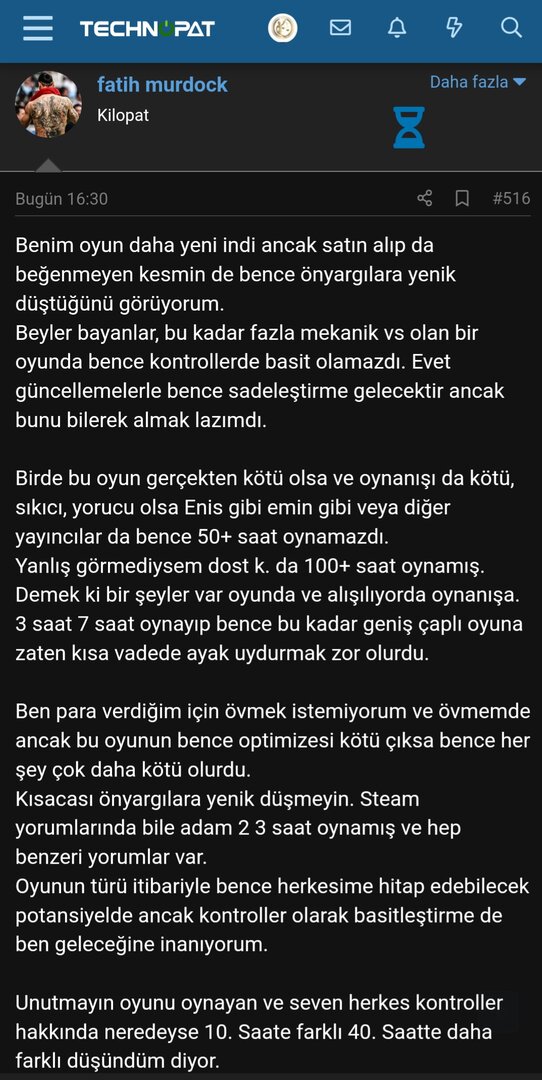 TECHNOPAT

fatih murdock
Kilopat
Daha fazla

Bugün 16:30 #516

Benim oyun daha yeni indi ancak satın alıp da beğenmeyen kesmin de bence önyargılara yenik düştüğünü görüyorum.
Beyler bayanlar, bu kadar fazla mekanik vs olan bir oyunda bence kontrollerde basit olamazdı. Evet güncellemelerle bence sadeleştirme gelecektir ancak bunu bilerek almak lazımdı.

Birde bu oyun gerçekten kötü olsa ve oynanışı da kötü, sıkıcı, yorucu olsa Enis gibi emin gibi veya diğer yayıncılar da bence 50+ saat oynamazdı.
Yanlış görmediysem dost k. da 100+ saat oynamış. Demek ki bir şeyler var oyunda ve alışılıyorda oynanışa. 3 saat 7 saat oynayıp bence bu kadar geniş çaplı oyuna zaten kısa vadede ayak uydurmak zor olurdu.

Ben para verdiğim için övmek istemiyorum ve övmemde ancak bu oyunun bence optimizesi kötü çıksa bence her şey çok daha kötü olurdu.
Kısacası önyargılara yenik düşmeyin. Steam yorumlarında bile adam 2 3 saat oynamış ve hep benzeri yorumlar var.
Oyunun türü itibariyle bence herkesime hitap edebilecek potansiyelde ancak kontroller olarak basitleştirme de ben geleceğine inanıyorum.

Unutmayın oyunu oynayan ve seven herkes kontroller hakkında neredeyse 10. Saate farklı 40. Saatte daha farklı düşündüm diyor.